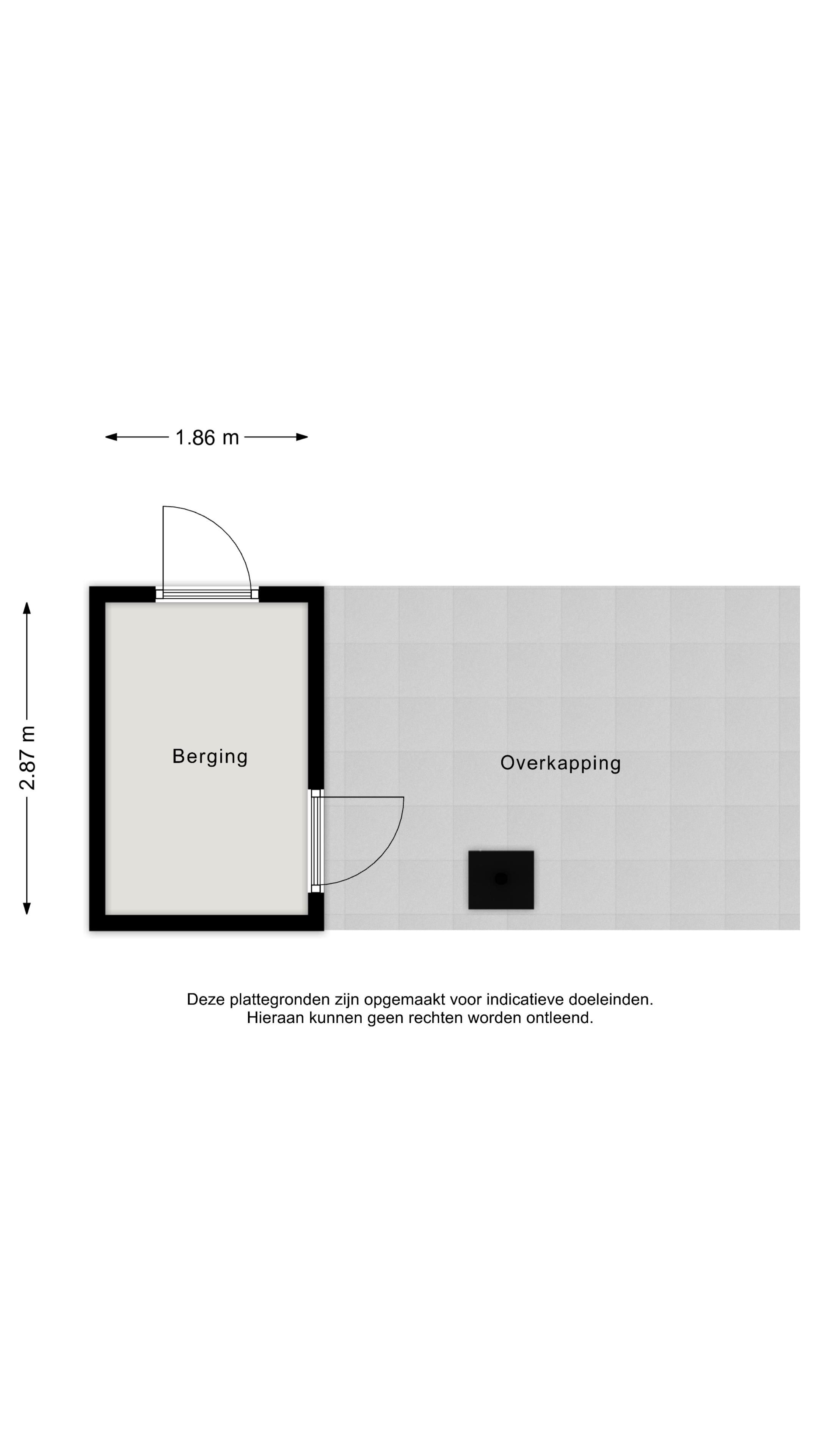 1.86 m

2.87 m

Berging

Overkapping

Deze plattegronden zijn opgemaakt voor indicatieve doeleinden.
Hieraan kunnen geen rechten worden ontleend.